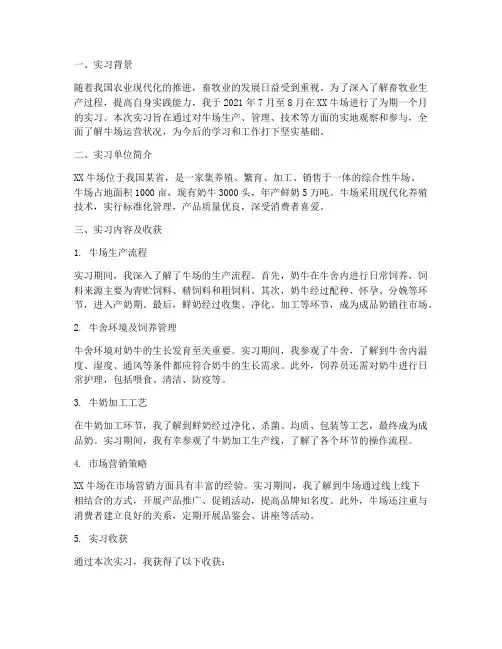 一、实习背景

随着我国农业现代化的推进，畜牧业的发展日益受到重视。为了深入了解畜牧业生产过程，提高自身实践能力，我于 2021 年 7 月至 8 月在 XX 牛场进行了为期一个月的实习。本次实习旨在通过对牛场生产、管理、技术等方面的实地观察和参与，全面了解牛场运营状况，为今后的学习和工作打下坚实基础。

二、实习单位简介

XX 牛场位于我国某省，是一家集养殖、繁育、加工、销售于一体的综合性牛场。牛场占地面积 1000 亩，现有奶牛 3000 头，年产鲜奶 5 万吨。牛场采用现代化养殖技术，实行标准化管理，产品质量优良，深受消费者喜爱。

三、实习内容及收获

1. 牛场生产流程

实习期间，我深入了解了牛场的生产流程。首先，奶牛在牛舍内进行日常饲养，饲料来源主要为青贮饲料、精饲料和粗饲料。其次，奶牛经过配种、怀孕、分娩等环节，进入产奶期。最后，鲜奶经过收集、净化、加工等环节，成为成品奶销往市场。

2. 牛舍环境及饲养管理

牛舍环境对奶牛的生长发育至关重要。实习期间，我参观了牛舍，了解到牛舍内温度、湿度、通风等条件都应符合奶牛的生长需求。此外，饲养员还需对奶牛进行日常护理，包括喂食、清洁、防疫等。

3. 牛奶加工工艺

在牛奶加工环节，我了解到鲜奶经过净化、杀菌、均质、包装等工艺，最终成为成品奶。实习期间，我有幸参观了牛奶加工生产线，了解了各个环节的操作流程。

4. 市场营销策略

XX 牛场在市场营销方面具有丰富的经验。实习期间，我了解到牛场通过线上线下相结合的方式，开展产品推广、促销活动，提高品牌知名度。此外，牛场还注重与消费者建立良好的关系，定期开展品鉴会、讲座等活动。

5. 实习收获

通过本次实习，我获得了以下收获：